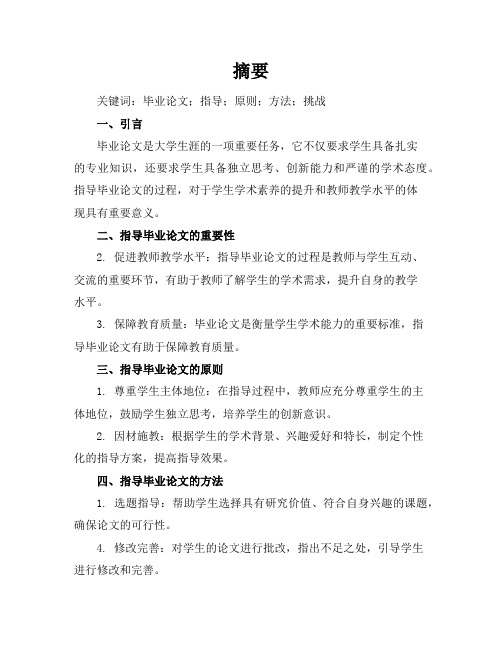 摘要

关键词：毕业论文；指导；原则；方法；挑战

一、引言

毕业论文是大学生涯的一项重要任务，它不仅要求学生具备扎实的专业知识，还要求学生具备独立思考、创新能力和严谨的学术态度。指导毕业论文的过程，对于学生学术素养的提升和教师教学水平的体现具有重要意义。

二、指导毕业论文的重要性

2. 促进教师教学水平：指导毕业论文的过程是教师与学生互动、交流的重要环节，有助于教师了解学生的学术需求，提升自身的教学水平。

3. 保障教育质量：毕业论文是衡量学生学术能力的重要标准，指导毕业论文有助于保障教育质量。

三、指导毕业论文的原则

1. 尊重学生主体地位：在指导过程中，教师应充分尊重学生的主体地位，鼓励学生独立思考，培养学生的创新意识。

2. 因材施教：根据学生的学术背景、兴趣爱好和特长，制定个性化的指导方案，提高指导效果。

四、指导毕业论文的方法

1. 选题指导：帮助学生选择具有研究价值、符合自身兴趣的课题，确保论文的可行性。

4. 修改完善：对学生的论文进行批改，指出不足之处，引导学生进行修改和完善。